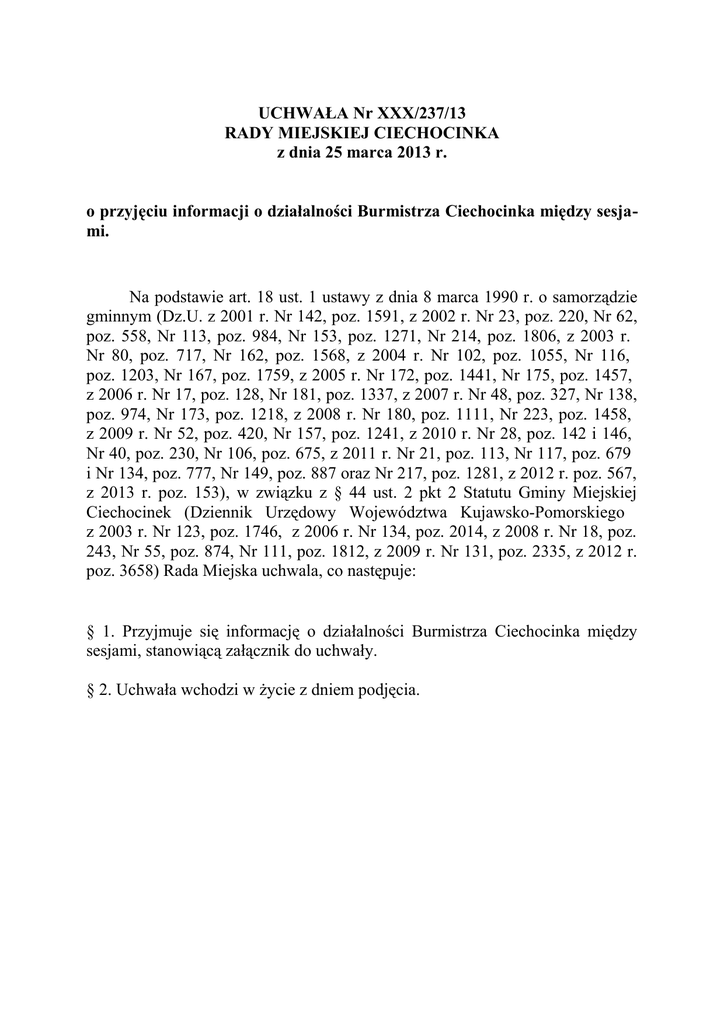 UCHWAŁA Nr XXX/237/13
RADY MIEJSKIEJ CIECHOCINKA
z dnia 25 marca 2013 r.

o przyjęciu informacji o działalności Burmistrza Ciechocinka między sesjami.

Na podstawie art. 18 ust. 1 ustawy z dnia 8 marca 1990 r. o samorządzie gminnym (Dz.U. z 2001 r. Nr 142, poz. 1591, z 2002 r. Nr 23, poz. 220, Nr 62, poz. 558, Nr 113, poz. 984, Nr 153, poz. 1271, Nr 214, poz. 1806, z 2003 r. Nr 80, poz. 717, Nr 162, poz. 1568, z 2004 r. Nr 102, poz. 1055, Nr 116, poz. 1203, Nr 167, poz. 1759, z 2005 r. Nr 172, poz. 1441, Nr 175, poz. 1457, z 2006 r. Nr 17, poz. 128, Nr 181, poz. 1337, z 2007 r. Nr 48, poz. 327, Nr 138, poz. 974, Nr 173, poz. 1218, z 2008 r. Nr 180, poz. 1111, Nr 223, poz. 1458, z 2009 r. Nr 52, poz. 420, Nr 157, poz. 1241, z 2010 r. Nr 28, poz. 142 i 146, Nr 40, poz. 230, Nr 106, poz. 675, z 2011 r. Nr 21, poz. 113, Nr 117, poz. 679 i Nr 134, poz. 777, Nr 149, poz. 887 oraz Nr 217, poz. 1281, z 2012 r. poz. 567, z 2013 r. poz. 153), w związku z § 44 ust. 2 pkt 2 Statutu Gminy Miejskiej Ciechocinek (Dziennik Urzędowy Województwa Kujawsko-Pomorskiego z 2003 r. Nr 123, poz. 1746, z 2006 r. Nr 134, poz. 2014, z 2008 r. Nr 18, poz. 243, Nr 55, poz. 874, Nr 111, poz. 1812, z 2009 r. Nr 131, poz. 2335, z 2012 r. poz. 3658) Rada Miejska uchwala, co następuje:

§ 1. Przyjmuje się informację o działalności Burmistrza Ciechocinka między sesjami, stanowiącą załącznik do uchwały.

§ 2. Uchwała wchodzi w życie z dniem podjęcia.